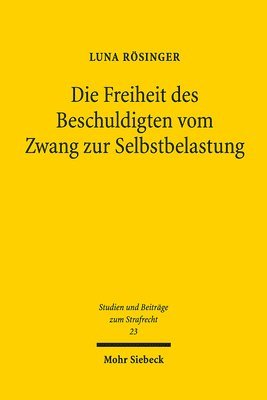 LUNA RÖSINGER

Die Freiheit des Beschuldigten vom Zwang zur Selbstbelastung

Studien und Beiträge zum Strafrecht
23

Mohr Siebeck